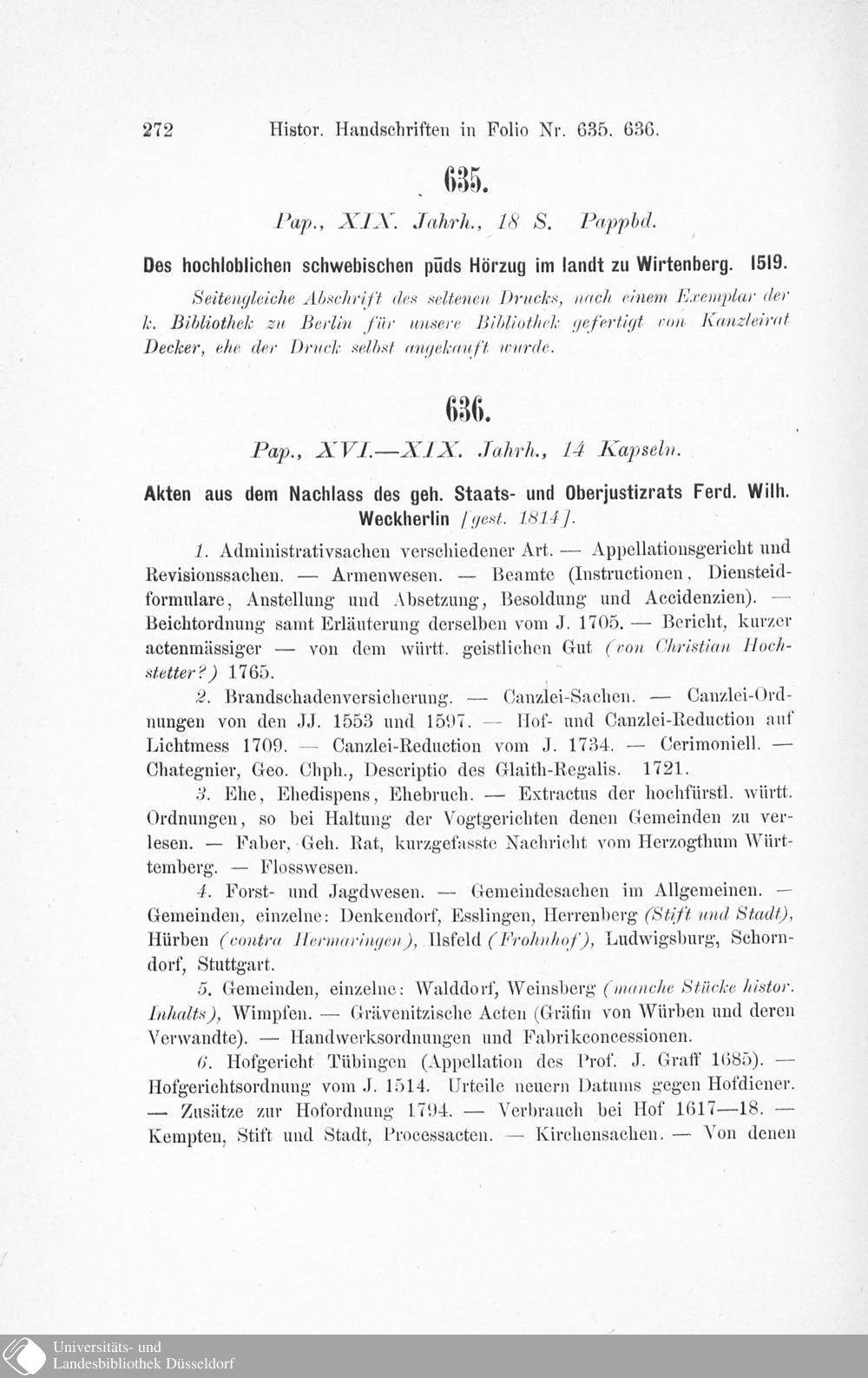 272 Histor. Handschriften in Folio Nr. 635. 636.

635.

Pap., XIX. Jahrh., 18 S. Pappbd.

Des hochloblichen schwebischen pūds Hörzug im landt zu Wirtenberg. 1519.

Seitengleiche Abschrift des seltenen Drucks, nach einem Exemplar der k. Bibliothek zu Berlin für unsere Bibliothek gefertigt von Kanzleirat Decker, ehe der Druck selbst angekauft wurde.

636.

Pap., XVI.—XIX. Jahrh., 14 Kapseln.

Akten aus dem Nachlass des geh. Staats- und Oberjustizrats Ferd. Wilh. Weckherlin [gest. 1814].

1. Administrativsachen verschiedener Art. — Appellationsgericht und Revisionssachen. — Armenwesen. — Beamte (Instructionen, Diensteidformulare, Anstellung und Absetzung, Besoldung und Accidenzien). — Beichtordnung samt Erläuterung derselben vom J. 1705. — Bericht, kurzer actenmässiger — von dem württ. geistlichen Gut (von Christian Hochstetter?) 1765.

2. Brandschadenversicherung. — Canzlei-Sachen. — Canzlei-Ordnungen von den JJ. 1553 und 1597. — Hof- und Canzlei-Reduction auf Lichtmess 1709. — Canzlei-Reduction vom J. 1734. — Cerimoniell. — Chategnier, Geo. Chph., Descriptio des Glaith-Regalis. 1721.

3. Ehe, Ehedispens, Ehebruch. — Extractus der hochfürstl. württ. Ordnungen, so bei Haltung der Vogtgerichten denen Gemeinden zu verlesen. — Faber, Geh. Rat, kurzgefasste Nachricht vom Herzogthum Württemberg. — Flosswesen.

4. Forst- und Jagdwesen. — Gemeindesachen im Allgemeinen. — Gemeinden, einzelne: Denkendorf, Esslingen, Herrenberg (Stift und Stadt), Hürben (contra Hermaringen), Ilsfeld (Frohnhof), Ludwigsburg, Schorndorf, Stuttgart.

5. Gemeinden, einzelne: Walddorf, Weinsberg (manche Stücke histor. Inhalts), Wimpfen. — Grävenitzische Acten (Gräfin von Würben und deren Verwandte). — Handwerksordnungen und Fabrikconcessionen.

6. Hofgericht Tübingen (Appellation des Prof. J. Graff 1685). — Hofgerichtsordnung vom J. 1514. Urteile neuern Datums gegen Hofdiener. — Zusätze zur Hofordnung 1794. — Verbrauch bei Hof 1617—18. — Kempten, Stift und Stadt, Processacten. — Kirchensachen. — Von denen

Universitäts- und
Landesbibliothek Düsseldorf